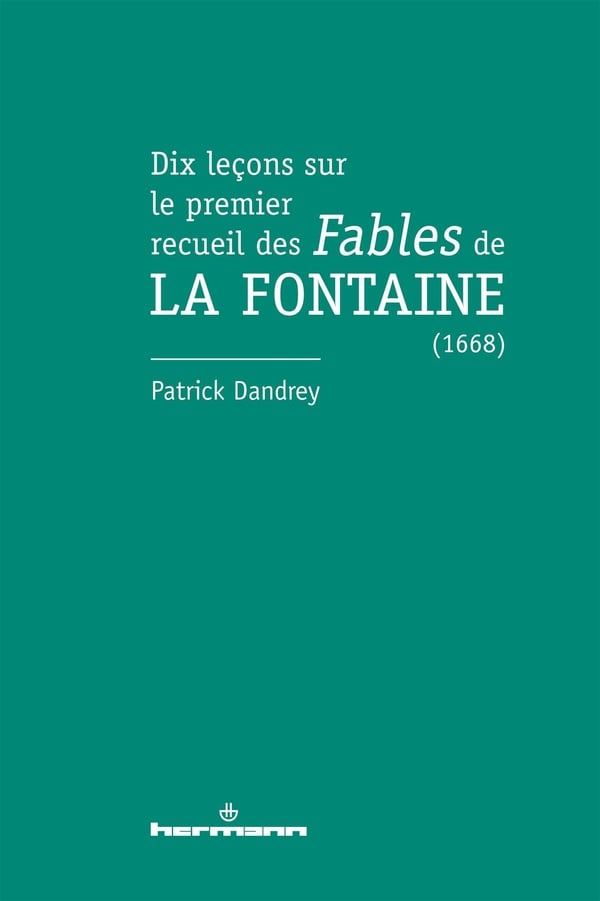 Dix leçons sur
le premier
recueil des Fables de
LA FONTAINE
(1668)

Patrick Dandrey

hermann